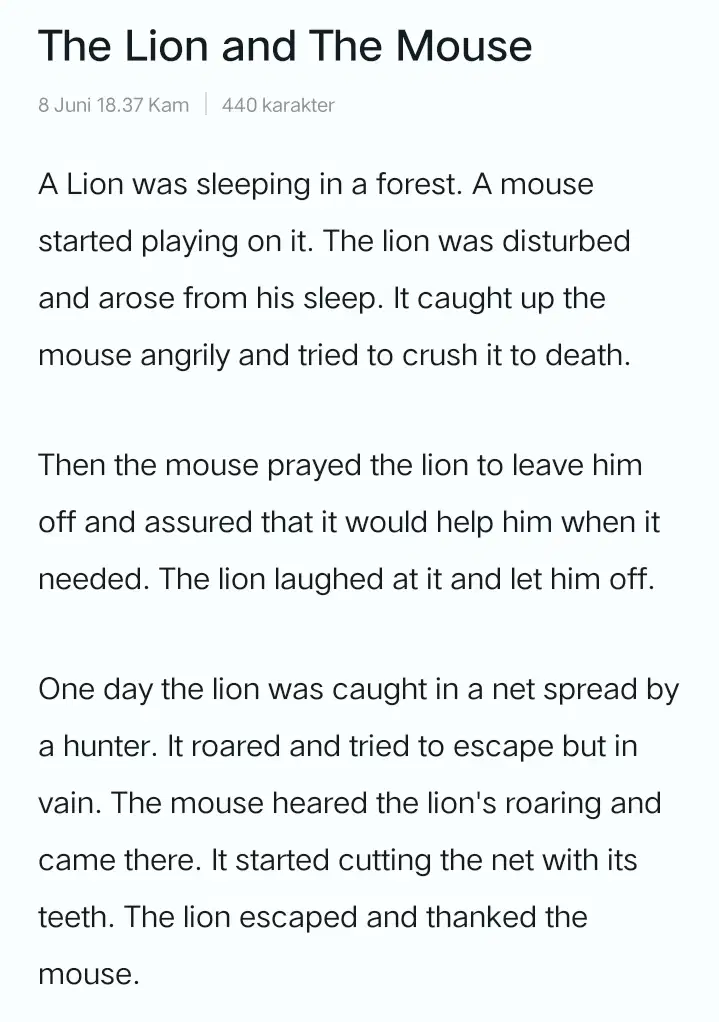 The Lion and The Mouse

8 Juni 18.37 Kam | 440 karakter

A Lion was sleeping in a forest. A mouse started playing on it. The lion was disturbed and arose from his sleep. It caught up the mouse angrily and tried to crush it to death.

Then the mouse prayed the lion to leave him off and assured that it would help him when it needed. The lion laughed at it and let him off.

One day the lion was caught in a net spread by a hunter. It roared and tried to escape but in vain. The mouse heared the lion's roaring and came there. It started cutting the net with its teeth. The lion escaped and thanked the mouse.